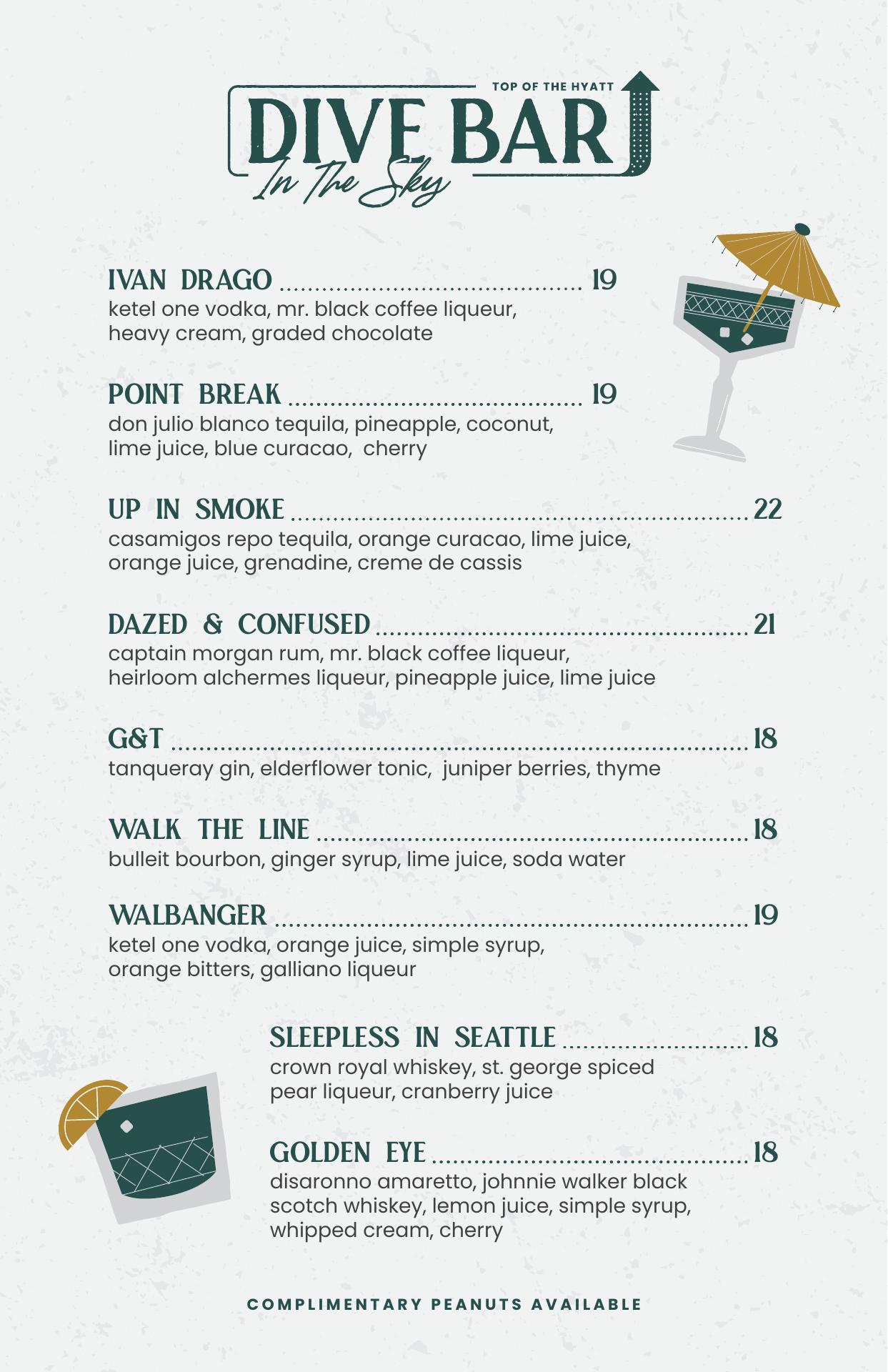 TOP OF THE HYATT
DIVE BAR
In The Sky

IVAN DRAGO 19
ketel one vodka, mr. black coffee liqueur, heavy cream, graded chocolate

POINT BREAK 19
don julio blanco tequila, pineapple, coconut, lime juice, blue curacao, cherry

UP IN SMOKE 22
casamigos repo tequila, orange curacao, lime juice, orange juice, grenadine, creme de cassis

DAZED & CONFUSED 21
captain morgan rum, mr. black coffee liqueur, heirloom alchermes liqueur, pineapple juice, lime juice

G&T 18
tanqueray gin, elderflower tonic, juniper berries, thyme

WALK THE LINE 18
bulleit bourbon, ginger syrup, lime juice, soda water

WALBANGER 19
ketel one vodka, orange juice, simple syrup, orange bitters, galliano liqueur

SLEEPLESS IN SEATTLE 18
crown royal whiskey, st. george spiced pear liqueur, cranberry juice

GOLDEN EYE 18
disaronno amaretto, johnnie walker black scotch whiskey, lemon juice, simple syrup, whipped cream, cherry

COMPLIMENTARY PEANUTS AVAILABLE